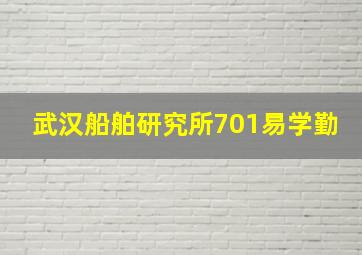 武汉船舶研究所701易学勤